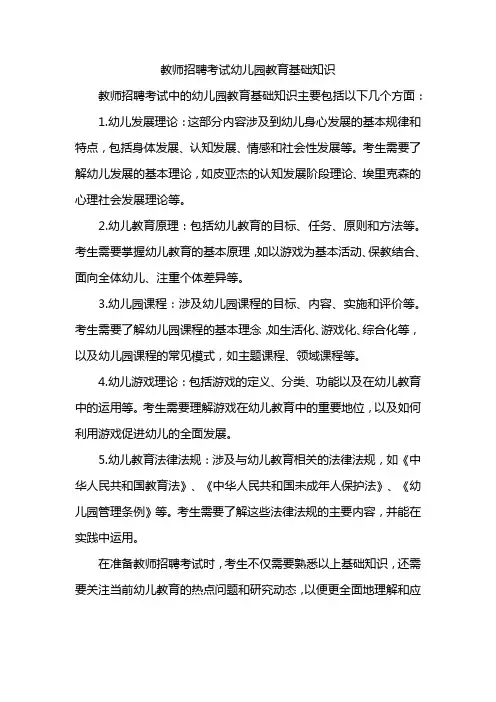 教师招聘考试幼儿园教育基础知识

教师招聘考试中的幼儿园教育基础知识主要包括以下几个方面：

1.幼儿发展理论：这部分内容涉及到幼儿身心发展的基本规律和特点，包括身体发展、认知发展、情感和社会性发展等。考生需要了解幼儿发展的基本理论，如皮亚杰的认知发展阶段理论、埃里克森的心理社会发展理论等。

2.幼儿教育原理：包括幼儿教育的目标、任务、原则和方法等。考生需要掌握幼儿教育的基本原理，如以游戏为基本活动、保教结合、面向全体幼儿、注重个体差异等。

3.幼儿园课程：涉及幼儿园课程的目标、内容、实施和评价等。考生需要了解幼儿园课程的基本理念，如生活化、游戏化、综合化等，以及幼儿园课程的常见模式，如主题课程、领域课程等。

4.幼儿游戏理论：包括游戏的定义、分类、功能以及在幼儿教育中的运用等。考生需要理解游戏在幼儿教育中的重要地位，以及如何利用游戏促进幼儿的全面发展。

5.幼儿教育法律法规：涉及与幼儿教育相关的法律法规，如《中华人民共和国教育法》、《中华人民共和国未成年人保护法》、《幼儿园管理条例》等。考生需要了解这些法律法规的主要内容，并能在实践中运用。

在准备教师招聘考试时，考生不仅需要熟悉以上基础知识，还需要关注当前幼儿教育的热点问题和研究动态，以便更全面地理解和应